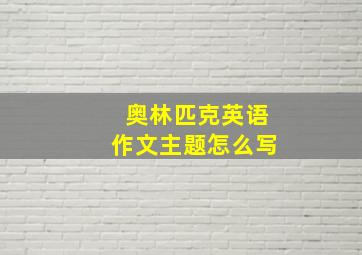 奥林匹克英语
作文主题怎么写